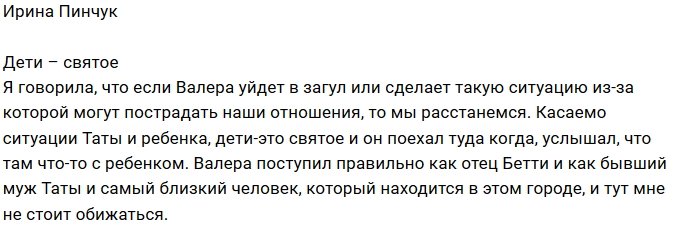 Ирина Пинчук

Дети – святое
Я говорила, что если Валера уйдет в загул или сделает такую ситуацию из-за которой могут пострадать наши отношения, то мы расстанемся. Касаемо ситуации Таты и ребенка, дети-это святое и он поехал туда когда, услышал, что там что-то с ребенком. Валера поступил правильно как отец Бетти и как бывший муж Таты и самый близкий человек, который находится в этом городе, и тут мне не стоит обижаться.